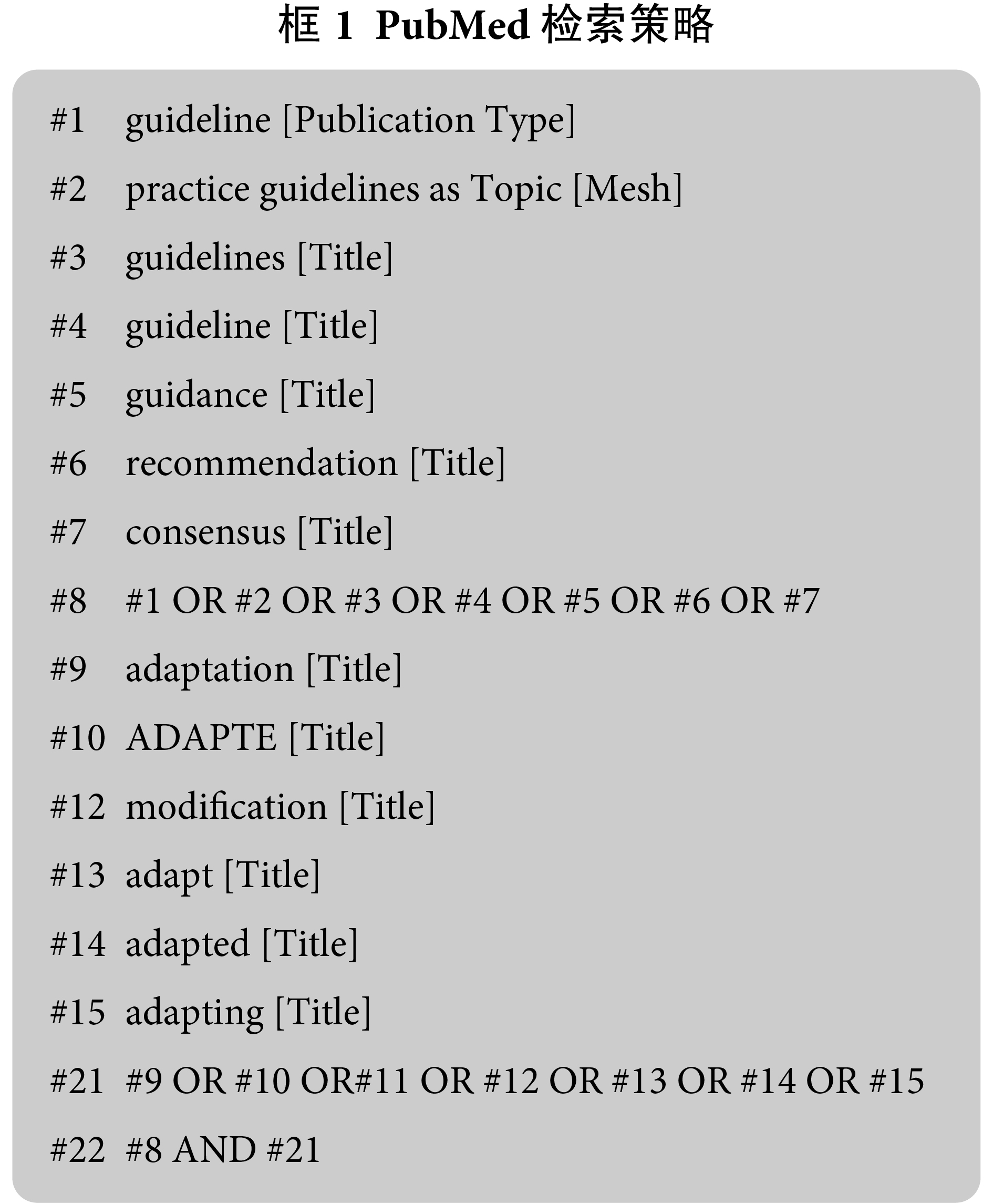 框 1 PubMed 检索策略

#1 guideline [Publication Type]

#2 practice guidelines as Topic [Mesh]

#3 guidelines [Title]

#4 guideline [Title]

#5 guidance [Title]

#6 recommendation [Title]

#7 consensus [Title]

#8 #1 OR #2 OR #3 OR #4 OR #5 OR #6 OR #7

#9 adaptation [Title]

#10 ADAPTE [Title]

#12 modification [Title]

#13 adapt [Title]

#14 adapted [Title]

#15 adapting [Title]

#21 #9 OR #10 OR#11 OR #12 OR #13 OR #14 OR #15

#22 #8 AND #21